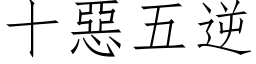 十惡五逆